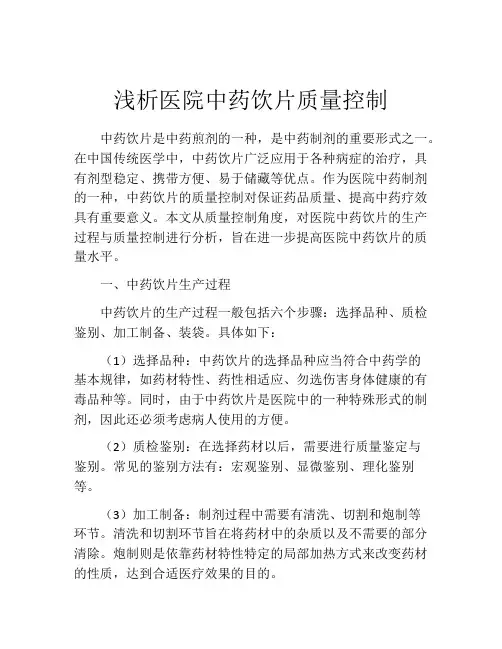 浅析医院中药饮片质量控制

中药饮片是中药煎剂的一种，是中药制剂的重要形式之一。在中国传统医学中，中药饮片广泛应用于各种病症的治疗，具有剂型稳定、携带方便、易于储藏等优点。作为医院中药制剂的一种，中药饮片的质量控制对保证药品质量、提高中药疗效具有重要意义。本文从质量控制角度，对医院中药饮片的生产过程与质量控制进行分析，旨在进一步提高医院中药饮片的质量水平。

一、中药饮片生产过程

中药饮片的生产过程一般包括六个步骤：选择品种、质检鉴别、加工制备、装袋。具体如下：

（1）选择品种：中药饮片的选择品种应当符合中药学的基本规律，如药材特性、药性相适应、勿选伤害身体健康的有毒品种等。同时，由于中药饮片是医院中的一种特殊形式的制剂，因此还必须考虑病人使用的方便。

（2）质检鉴别：在选择药材以后，需要进行质量鉴定与鉴别。常见的鉴别方法有：宏观鉴别、显微鉴别、理化鉴别等。

（3）加工制备：制剂过程中需要有清洗、切割和炮制等环节。清洗和切割环节旨在将药材中的杂质以及不需要的部分清除。炮制则是依靠药材特性特定的局部加热方式来改变药材的性质，达到合适医疗效果的目的。